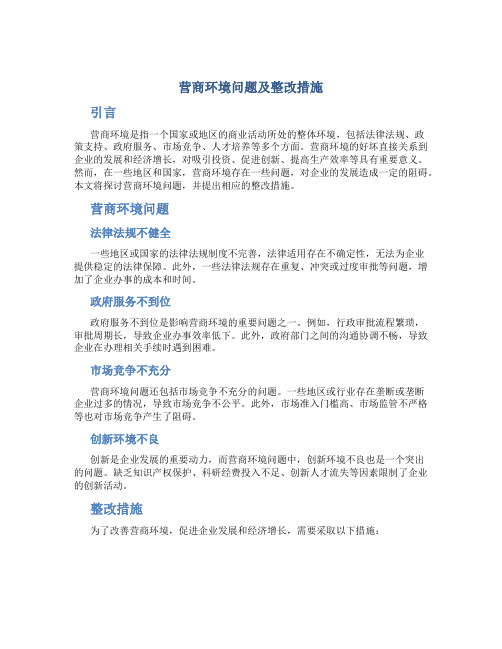 营商环境问题及整改措施

引言

营商环境是指一个国家或地区的商业活动所处的整体环境，包括法律法规、政策支持、政府服务、市场竞争、人才培养等多个方面。营商环境的好坏直接关系到企业的发展和经济增长，对吸引投资、促进创新、提高生产效率等具有重要意义。然而，在一些地区和国家，营商环境存在一些问题，对企业的发展造成一定的阻碍。本文将探讨营商环境问题，并提出相应的整改措施。

营商环境问题

法律法规不健全

一些地区或国家的法律法规制度不完善，法律适用存在不确定性，无法为企业提供稳定的法律保障。此外，一些法律法规存在重复、冲突或过度审批等问题，增加了企业办事的成本和时间。

政府服务不到位

政府服务不到位是影响营商环境的重要问题之一。例如，行政审批流程繁琐，审批周期长，导致企业办事效率低下。此外，政府部门之间的沟通协调不畅，导致企业在办理相关手续时遇到困难。

市场竞争不充分

营商环境问题还包括市场竞争不充分的问题。一些地区或行业存在垄断或垄断企业过多的情况，导致市场竞争不公平。此外，市场准入门槛高、市场监管不严格等也对市场竞争产生了阻碍。

创新环境不良

创新是企业发展的重要动力，而营商环境问题中，创新环境不良也是一个突出的问题。缺乏知识产权保护、科研经费投入不足、创新人才流失等因素限制了企业的创新活动。

整改措施

为了改善营商环境，促进企业发展和经济增长，需要采取以下措施：